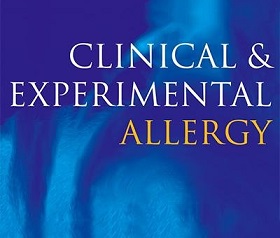 CLINICAL &
EXPERIMENTAL
ALLERGY